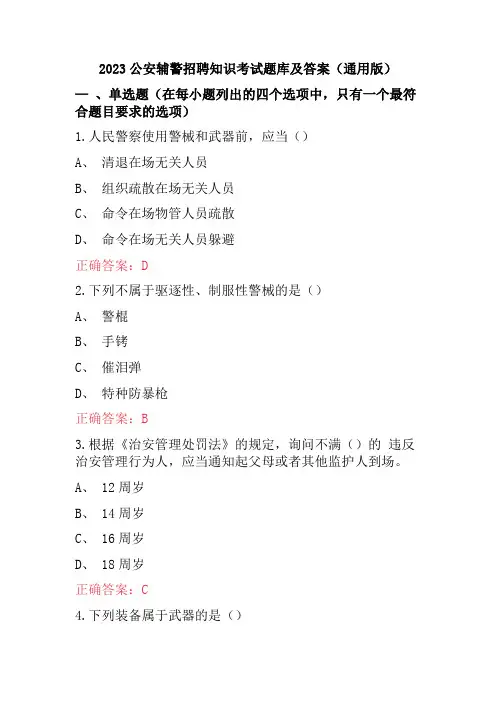 2023 公安辅警招聘知识考试题库及答案（通用版）

一 、单选题（在每小题列出的四个选项中，只有一个最符合题目要求的选项）

1.人民警察使用警械和武器前，应当（）

A、 清退在场无关人员

B、 组织疏散在场无关人员

C、 命令在场物管人员疏散

D、 命令在场无关人员躲避

正确答案：D

2.下列不属于驱逐性、制服性警械的是（）

A、 警棍

B、 手铐

C、 催泪弹

D、 特种防暴枪

正确答案：B

3.根据《治安管理处罚法》的规定，询问不满（）的 违反治安管理行为人，应当通知起父母或者其他监护人到场。

A、 12 周岁

B、 14 周岁

C、 16 周岁

D、 18 周岁

正确答案：C

4.下列装备属于武器的是（）